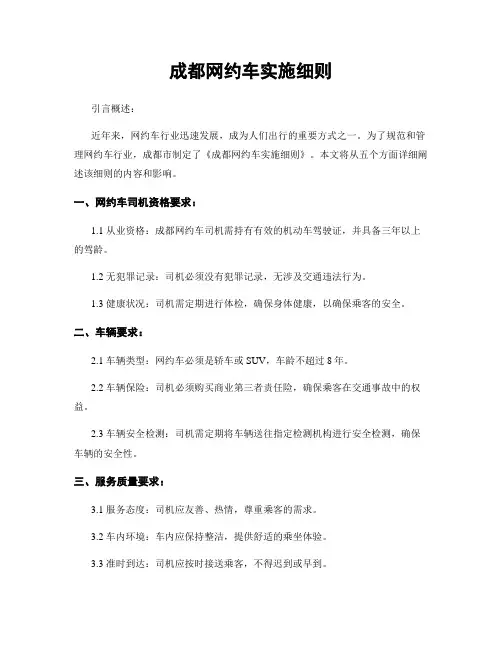 成都网约车实施细则

引言概述：

近年来，网约车行业迅速发展，成为人们出行的重要方式之一。为了规范和管理网约车行业，成都市制定了《成都网约车实施细则》。本文将从五个方面详细阐述该细则的内容和影响。

一、网约车司机资格要求：

1.1 从业资格：成都网约车司机需持有有效的机动车驾驶证，并具备三年以上的驾龄。

1.2 无犯罪记录：司机必须没有犯罪记录，无涉及交通违法行为。

1.3 健康状况：司机需定期进行体检，确保身体健康，以确保乘客的安全。

二、车辆要求：

2.1 车辆类型：网约车必须是轿车或 SUV，车龄不超过 8 年。

2.2 车辆保险：司机必须购买商业第三者责任险，确保乘客在交通事故中的权益。

2.3 车辆安全检测：司机需定期将车辆送往指定检测机构进行安全检测，确保车辆的安全性。

三、服务质量要求：

3.1 服务态度：司机应友善、热情，尊重乘客的需求。

3.2 车内环境：车内应保持整洁，提供舒适的乘坐体验。

3.3 准时到达：司机应按时接送乘客，不得迟到或早到。